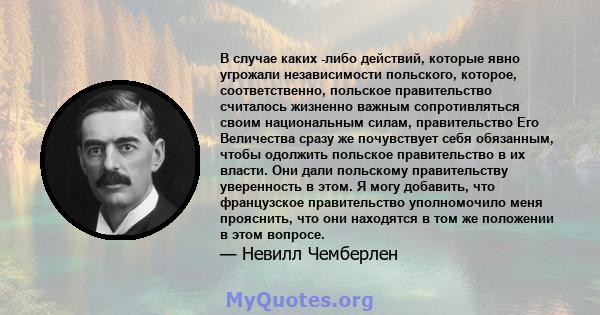 В случае каких -либо действий, которые явно угрожали независимости польского, которое, соответственно, польское правительство считалось жизненно важным сопротивляться своим национальным силам, правительство Его Величества сразу же почувствует себя обязанным, чтобы одолжить польское правительство в их власти. Они дали польскому правительству уверенность в этом. Я могу добавить, что французское правительство уполномочило меня прояснить, что они находятся в том же положении в этом вопросе.

— Невилл Чемберлен

MyQuotes.org